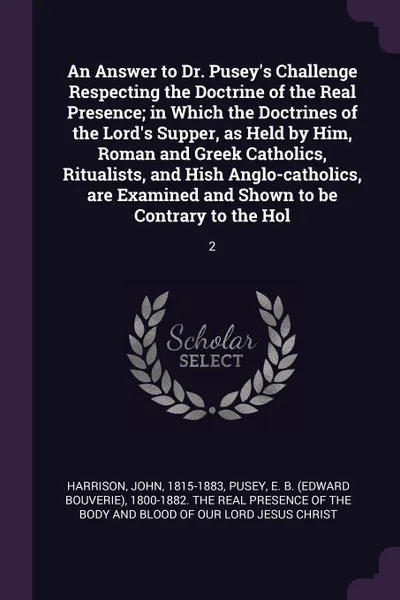 An Answer to Dr. Pusey's Challenge Respecting the Doctrine of the Real Presence; in Which the Doctrines of the Lord's Supper, as Held by Him, Roman and Greek Catholics, Ritualists, and Hish Anglo-catholics, are Examined and Shown to be Contrary to the Hol

2

Scholar
SELECT

HARRISON, JOHN, 1815-1883, PUSEY, E. B. (EDWARD BOUVERIE), 1800-1882. THE REAL PRESENCE OF THE BODY AND BLOOD OF OUR LORD JESUS CHRIST